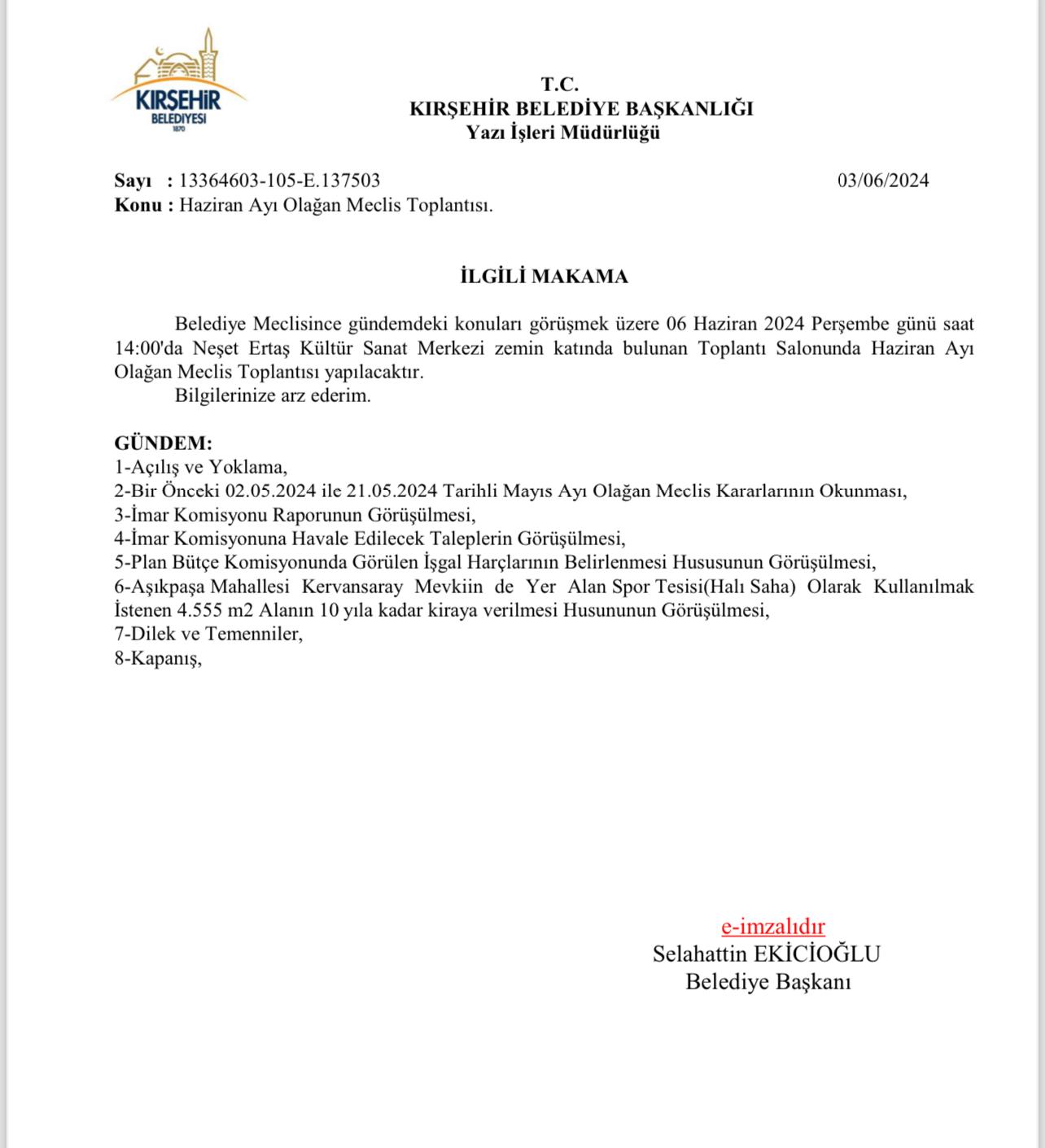 KIRŞEHİR
BELEDİYESİ
1870

T.C.
KIRŞEHİR BELEDİYE BAŞKANLIĞI
Yazı İşleri Müdürlüğü

Sayı : 13364603-105-E.137503 03/06/2024
Konu : Haziran Ayı Olağan Meclis Toplantısı.

İLGİLİ MAKAMA

Belediye Meclisince gündemdeki konuları görüşmek üzere 06 Haziran 2024 Perşembe günü saat 14:00'da Neşet Ertaş Kültür Sanat Merkezi zemin katında bulunan Toplantı Salonunda Haziran Ayı Olağan Meclis Toplantısı yapılacaktır.
Bilgilerinize arz ederim.

GÜNDEM:
1-Açılış ve Yoklama,
2-Bir Önceki 02.05.2024 ile 21.05.2024 Tarihli Mayıs Ayı Olağan Meclis Kararlarının Okunması,
3-İmar Komisyonu Raporunun Görüşülmesi,
4-İmar Komisyonuna Havale Edilecek Taleplerin Görüşülmesi,
5-Plan Bütçe Komisyonunda Görülen İşgal Harçlarının Belirlenmesi Hususunun Görüşülmesi,
6-Aşıkpaşa Mahallesi Kervansaray Mevkiin de Yer Alan Spor Tesisi(Halı Saha) Olarak Kullanılmak İstenen 4.555 m2 Alanın 10 yıla kadar kiraya verilmesi Husununun Görüşülmesi,
7-Dilek ve Temenniler,
8-Kapanış,

e-imzalıdır
Selahattin EKİCİOĞLU
Belediye Başkanı